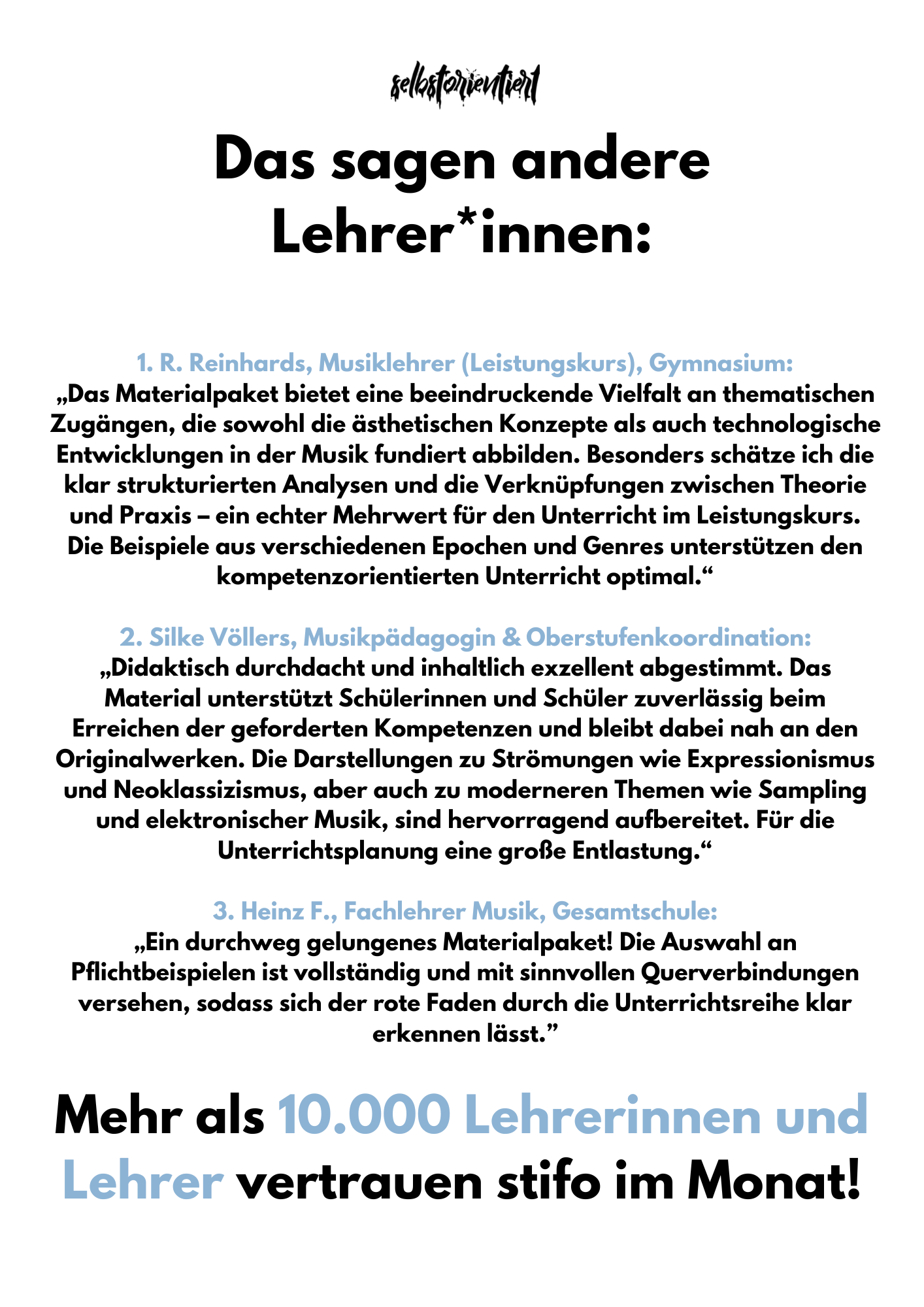 selbstorientiert

Das sagen andere Lehrer*innen:

1. R. Reinhards, Musiklehrer (Leistungskurs), Gymnasium:
„Das Materialpaket bietet eine beeindruckende Vielfalt an thematischen Zugängen, die sowohl die ästhetischen Konzepte als auch technologische Entwicklungen in der Musik fundiert abbilden. Besonders schätze ich die klar strukturierten Analysen und die Verknüpfungen zwischen Theorie und Praxis – ein echter Mehrwert für den Unterricht im Leistungskurs. Die Beispiele aus verschiedenen Epochen und Genres unterstützen den kompetenzorientierten Unterricht optimal.“

2. Silke Völlers, Musikpädagogin & Oberstufenkoordination:
„Didaktisch durchdacht und inhaltlich exzellent abgestimmt. Das Material unterstützt Schülerinnen und Schüler zuverlässig beim Erreichen der geforderten Kompetenzen und bleibt dabei nah an den Originalwerken. Die Darstellungen zu Strömungen wie Expressionismus und Neoklassizismus, aber auch zu moderneren Themen wie Sampling und elektronischer Musik, sind hervorragend aufbereitet. Für die Unterrichtsplanung eine große Entlastung.“

3. Heinz F., Fachlehrer Musik, Gesamtschule:
„Ein durchweg gelungenes Materialpaket! Die Auswahl an Pflichtbeispielen ist vollständig und mit sinnvollen Querverbindungen versehen, sodass sich der rote Faden durch die Unterrichtsreihe klar erkennen lässt.”

Mehr als 10.000 Lehrerinnen und Lehrer vertrauen stifo im Monat!